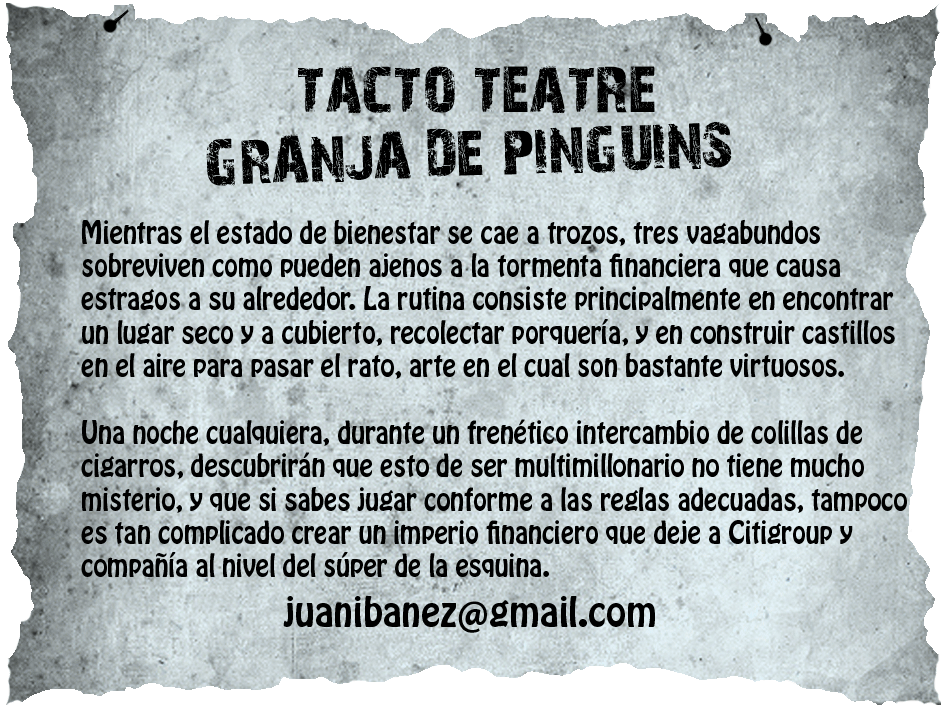 TACTO TEATRE
GRANJA DE PINGUINS

Mientras el estado de bienestar se cae a trozos, tres vagabundos sobreviven como pueden ajenos a la tormenta financiera que causa estragos a su alrededor. La rutina consiste principalmente en encontrar un lugar seco y a cubierto, recolectar porquería, y en construir castillos en el aire para pasar el rato, arte en el cual son bastante virtuosos.

Una noche cualquiera, durante un frenético intercambio de colillas de cigarros, descubrirán que esto de ser multimillonario no tiene mucho misterio, y que si sabes jugar conforme a las reglas adecuadas, tampoco es tan complicado crear un imperio financiero que deje a Citigroup y compañía al nivel del súper de la esquina.

juanibanez@gmail.com